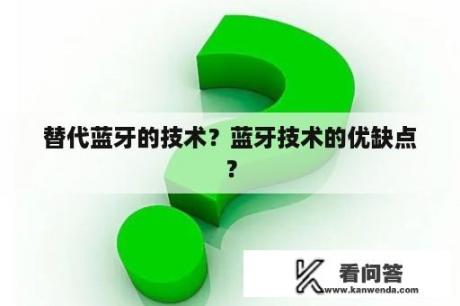 替代蓝牙的技术？蓝牙技术的优缺点？

看问答
www.kanwenda.com